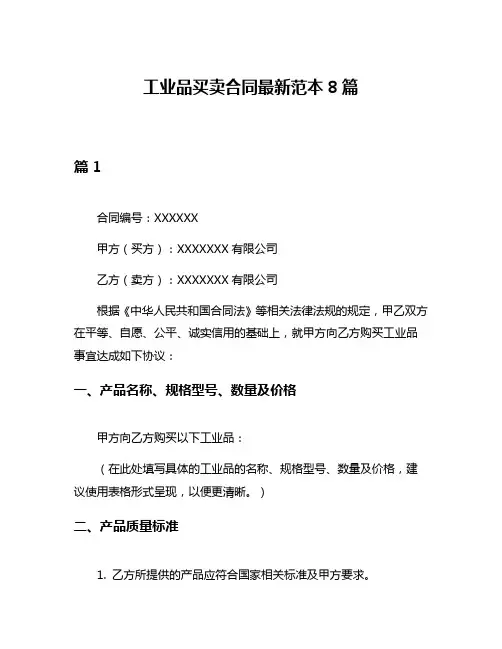 工业品买卖合同最新范本 8 篇

篇 1

合同编号：XXXXXX

甲方（买方）：XXXXXXX 有限公司

乙方（卖方）：XXXXXXX 有限公司

根据《中华人民共和国合同法》等相关法律法规的规定，甲乙双方在平等、自愿、公平、诚实信用的基础上，就甲方向乙方购买工业品事宜达成如下协议：

一、产品名称、规格型号、数量及价格

甲方向乙方购买以下工业品：

（在此处填写具体的工业品的名称、规格型号、数量及价格，建议使用表格形式呈现，以便更清晰。）

二、产品质量标准

1. 乙方所提供的产品应符合国家相关标准及甲方要求。